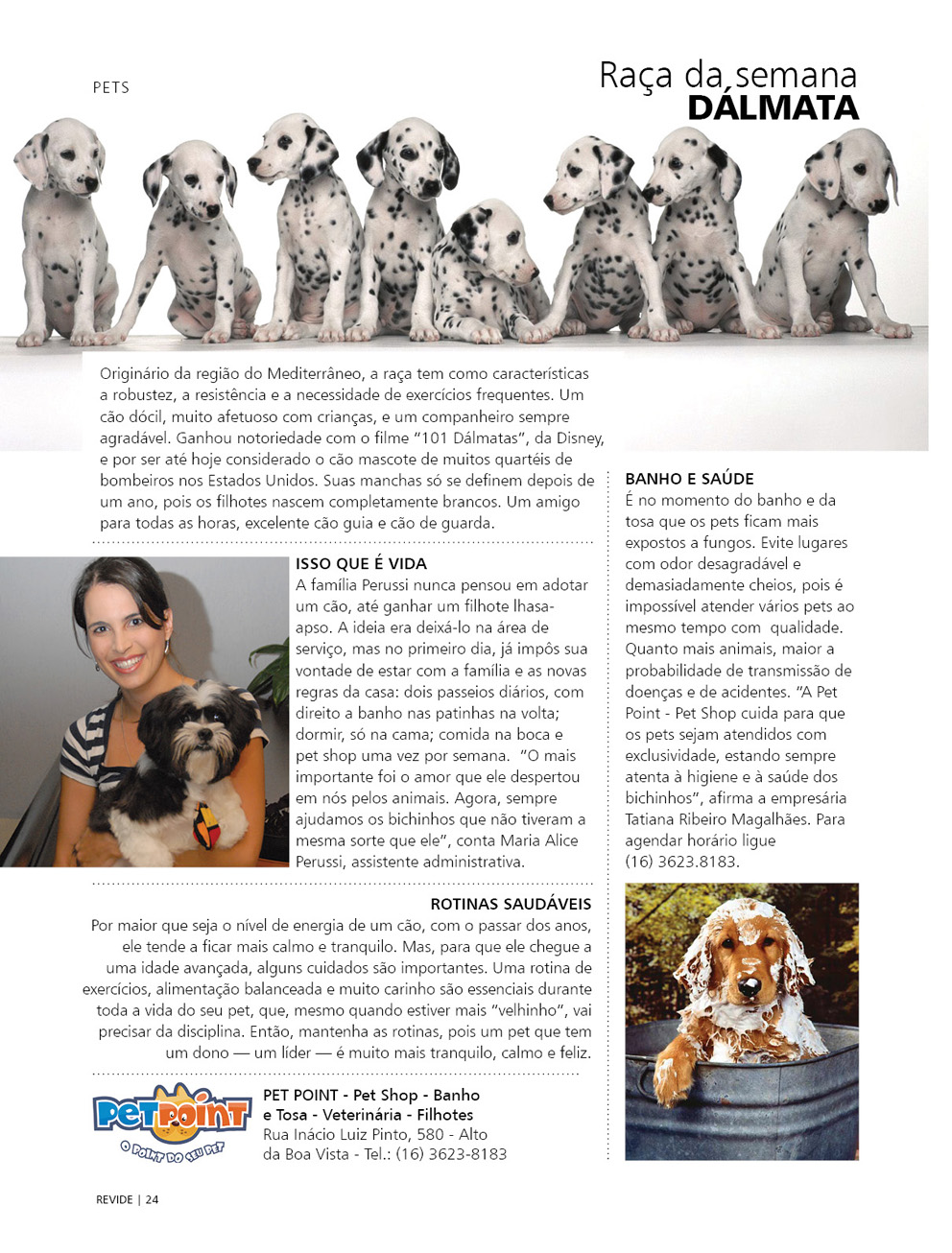 PETS

Raça da semana
DÁLMATA

Originário da região do Mediterrâneo, a raça tem como características a robustez, a resistência e a necessidade de exercícios frequentes. Um cão dócil, muito afetuoso com crianças, e um companheiro sempre agradável. Ganhou notoriedade com o filme "101 Dálmatas", da Disney, e por ser até hoje considerado o cão mascote de muitos quartéis de bombeiros nos Estados Unidos. Suas manchas só se definem depois de um ano, pois os filhotes nascem completamente brancos. Um amigo para todas as horas, excelente cão guia e cão de guarda.

ISSO QUE É VIDA
A família Perussi nunca pensou em adotar um cão, até ganhar um filhote lhasa-apso. A ideia era deixá-lo na área de serviço, mas no primeiro dia, já impôs sua vontade de estar com a família e as novas regras da casa: dois passeios diários, com direito a banho nas patinhas na volta; dormir, só na cama; comida na boca e pet shop uma vez por semana. "O mais importante foi o amor que ele despertou em nós pelos animais. Agora, sempre ajudamos os bichinhos que não tiveram a mesma sorte que ele", conta Maria Alice Perussi, assistente administrativa.

ROTINAS SAUDÁVEIS
Por maior que seja o nível de energia de um cão, com o passar dos anos, ele tende a ficar mais calmo e tranquilo. Mas, para que ele chegue a uma idade avançada, alguns cuidados são importantes. Uma rotina de exercícios, alimentação balanceada e muito carinho são essenciais durante toda a vida do seu pet, que, mesmo quando estiver mais "velhinho", vai precisar da disciplina. Então, mantenha as rotinas, pois um pet que tem um dono — um líder — é muito mais tranquilo, calmo e feliz.

PET POINT
O POINT DO SEU PET

PET POINT - Pet Shop - Banho e Tosa - Veterinária - Filhotes
Rua Inácio Luiz Pinto, 580 - Alto da Boa Vista - Tel.: (16) 3623-8183

BANHO E SAÚDE
É no momento do banho e da tosa que os pets ficam mais expostos a fungos. Evite lugares com odor desagradável e demasiadamente cheios, pois é impossível atender vários pets ao mesmo tempo com qualidade. Quanto mais animais, maior a probabilidade de transmissão de doenças e de acidentes. "A Pet Point - Pet Shop cuida para que os pets sejam atendidos com exclusividade, estando sempre atenta à higiene e à saúde dos bichinhos", afirma a empresária Tatiana Ribeiro Magalhães. Para agendar horário ligue (16) 3623.8183.

REVIDE | 24